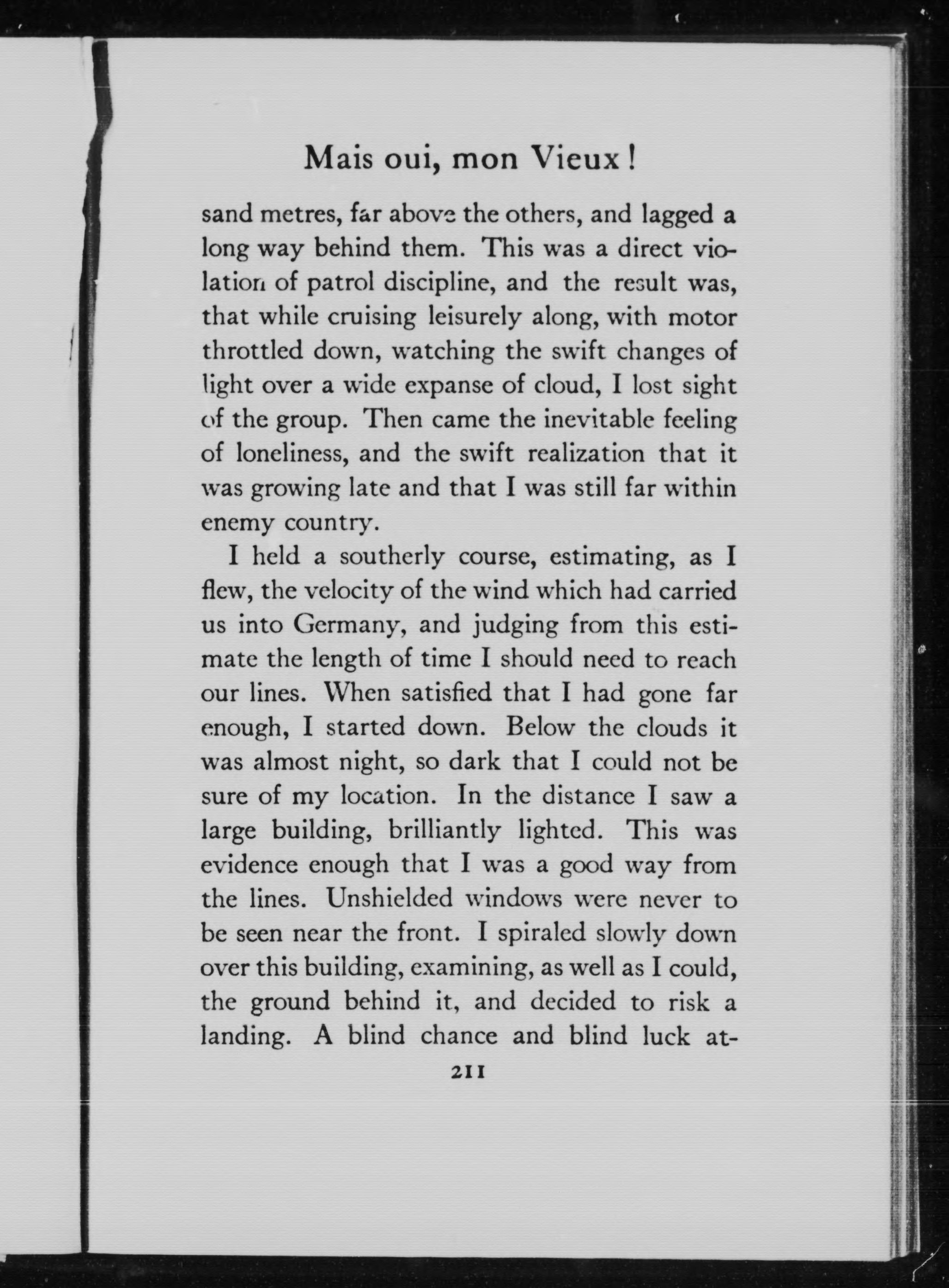 Mais oui, mon Vieux!

sand metres, far above the others, and lagged a long way behind them. This was a direct violation of patrol discipline, and the result was, that while cruising leisurely along, with motor throttled down, watching the swift changes of light over a wide expanse of cloud, I lost sight of the group. Then came the inevitable feeling of loneliness, and the swift realization that it was growing late and that I was still far within enemy country.

I held a southerly course, estimating, as I flew, the velocity of the wind which had carried us into Germany, and judging from this estimate the length of time I should need to reach our lines. When satisfied that I had gone far enough, I started down. Below the clouds it was almost night, so dark that I could not be sure of my location. In the distance I saw a large building, brilliantly lighted. This was evidence enough that I was a good way from the lines. Unshielded windows were never to be seen near the front. I spiraled slowly down over this building, examining, as well as I could, the ground behind it, and decided to risk a landing. A blind chance and blind luck at-

211